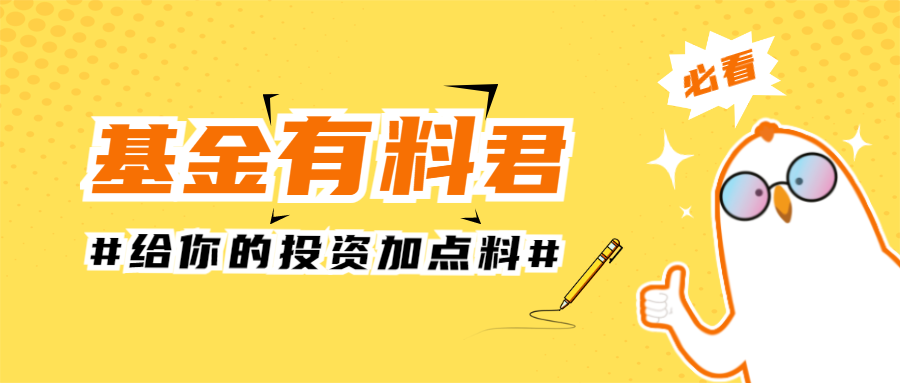 必看

基金有料君

#给你的投资加点料#